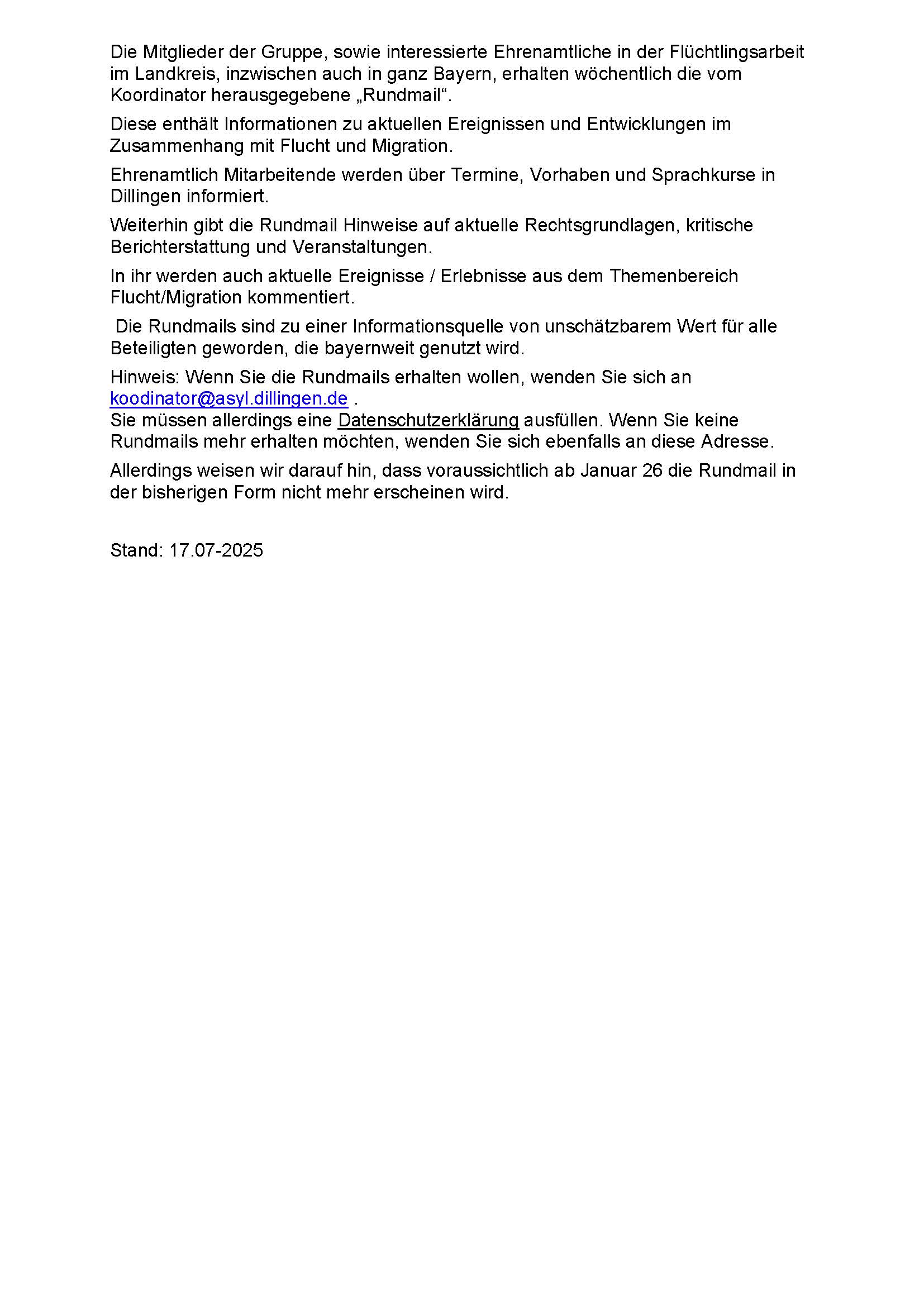 Die Mitglieder der Gruppe, sowie interessierte Ehrenamtliche in der Flüchtlingsarbeit im Landkreis, inzwischen auch in ganz Bayern, erhalten wöchentlich die vom Koordinator herausgegebene „Rundmail“.

Diese enthält Informationen zu aktuellen Ereignissen und Entwicklungen im Zusammenhang mit Flucht und Migration.

Ehrenamtlich Mitarbeitende werden über Termine, Vorhaben und Sprachkurse in Dillingen informiert.

Weiterhin gibt die Rundmail Hinweise auf aktuelle Rechtsgrundlagen, kritische Berichterstattung und Veranstaltungen.

In ihr werden auch aktuelle Ereignisse / Erlebnisse aus dem Themenbereich Flucht/Migration kommentiert.

Die Rundmails sind zu einer Informationsquelle von unschätzbarem Wert für alle Beteiligten geworden, die bayernweit genutzt wird.

Hinweis: Wenn Sie die Rundmails erhalten wollen, wenden Sie sich an koodinator@asyl.dillingen.de .
Sie müssen allerdings eine Datenschutzerklärung ausfüllen. Wenn Sie keine Rundmails mehr erhalten möchten, wenden Sie sich ebenfalls an diese Adresse.

Allerdings weisen wir darauf hin, dass voraussichtlich ab Januar 26 die Rundmail in der bisherigen Form nicht mehr erscheinen wird.

Stand: 17.07-2025